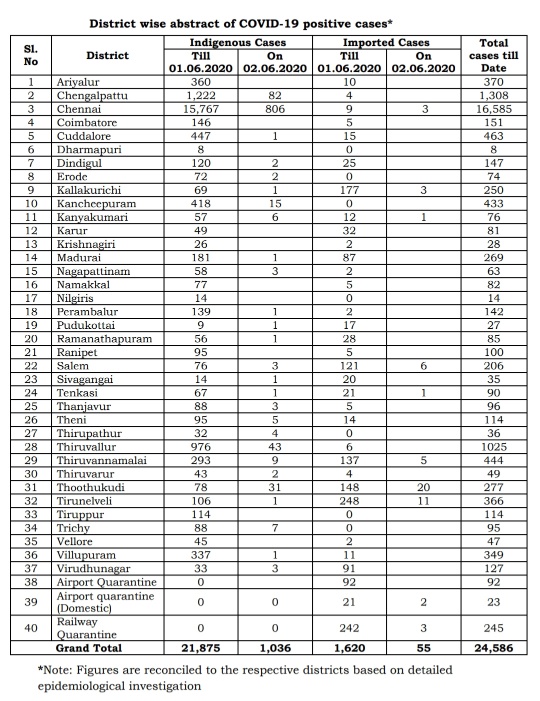 District wise abstract of COVID-19 positive cases*

| Sl. No | District | Indigenous Cases Till 01.06.2020 | Indigenous Cases On 02.06.2020 | Imported Cases Till 01.06.2020 | Imported Cases On 02.06.2020 | Total cases till Date |
|---|---|---|---|---|---|---|
| 1 | Ariyalur | 360 | | 10 | | 370 |
| 2 | Chengalpattu | 1,222 | 82 | 4 | | 1,308 |
| 3 | Chennai | 15,767 | 806 | 9 | 3 | 16,585 |
| 4 | Coimbatore | 146 | | 5 | | 151 |
| 5 | Cuddalore | 447 | 1 | 15 | | 463 |
| 6 | Dharmapuri | 8 | | 0 | | 8 |
| 7 | Dindigul | 120 | 2 | 25 | | 147 |
| 8 | Erode | 72 | 2 | 0 | | 74 |
| 9 | Kallakurichi | 69 | 1 | 177 | 3 | 250 |
| 10 | Kancheepuram | 418 | 15 | 0 | | 433 |
| 11 | Kanyakumari | 57 | 6 | 12 | 1 | 76 |
| 12 | Karur | 49 | | 32 | | 81 |
| 13 | Krishnagiri | 26 | | 2 | | 28 |
| 14 | Madurai | 181 | 1 | 87 | | 269 |
| 15 | Nagapattinam | 58 | 3 | 2 | | 63 |
| 16 | Namakkal | 77 | | 5 | | 82 |
| 17 | Nilgiris | 14 | | 0 | | 14 |
| 18 | Perambalur | 139 | 1 | 2 | | 142 |
| 19 | Pudukottai | 9 | 1 | 17 | | 27 |
| 20 | Ramanathapuram | 56 | 1 | 28 | | 85 |
| 21 | Ranipet | 95 | | 5 | | 100 |
| 22 | Salem | 76 | 3 | 121 | 6 | 206 |
| 23 | Sivagangai | 14 | 1 | 20 | | 35 |
| 24 | Tenkasi | 67 | 1 | 21 | 1 | 90 |
| 25 | Thanjavur | 88 | 3 | 5 | | 96 |
| 26 | Theni | 95 | 5 | 14 | | 114 |
| 27 | Thirupathur | 32 | 4 | 0 | | 36 |
| 28 | Thiruvallur | 976 | 43 | 6 | | 1025 |
| 29 | Thiruvannamalai | 293 | 9 | 137 | 5 | 444 |
| 30 | Thiruvarur | 43 | 2 | 4 | | 49 |
| 31 | Thoothukudi | 78 | 31 | 148 | 20 | 277 |
| 32 | Tirunelveli | 106 | 1 | 248 | 11 | 366 |
| 33 | Tiruppur | 114 | | 0 | | 114 |
| 34 | Trichy | 88 | 7 | 0 | | 95 |
| 35 | Vellore | 45 | | 2 | | 47 |
| 36 | Villupuram | 337 | 1 | 11 | | 349 |
| 37 | Virudhunagar | 33 | 3 | 91 | | 127 |
| 38 | Airport Quarantine | 0 | | 92 | | 92 |
| 39 | Airport quarantine (Domestic) | 0 | 0 | 21 | 2 | 23 |
| 40 | Railway Quarantine | 0 | 0 | 242 | 3 | 245 |
| | Grand Total | 21,875 | 1,036 | 1,620 | 55 | 24,586 |

*Note: Figures are reconciled to the respective districts based on detailed epidemiological investigation